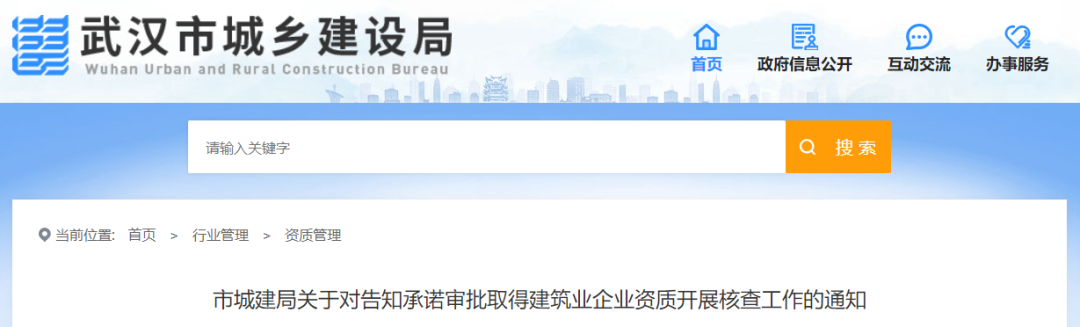 武汉市城乡建设局
Wuhan Urban and Rural Construction Bureau

首页 政府信息公开 互动交流 办事服务

请输入关键字

搜索

当前位置: 首页 > 行业管理 > 资质管理

市城建局关于对告知承诺审批取得建筑业企业资质开展核查工作的通知